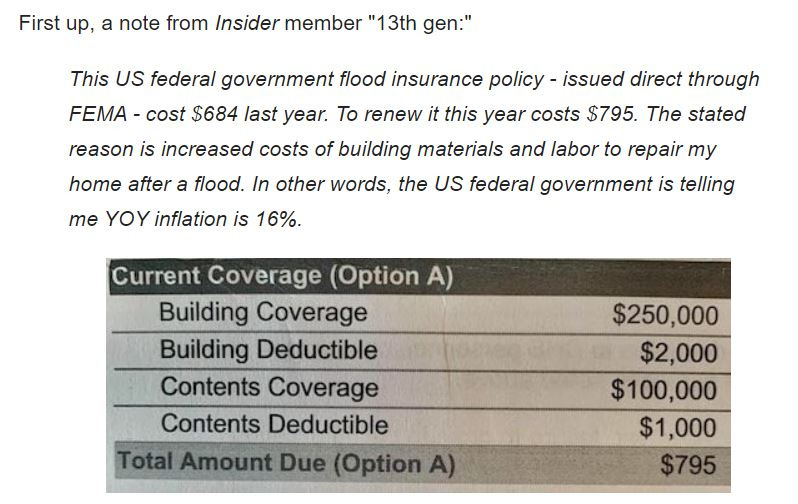 First up, a note from Insider member "13th gen:"

This US federal government flood insurance policy - issued direct through FEMA - cost \$684 last year. To renew it this year costs \$795. The stated reason is increased costs of building materials and labor to repair my home after a flood. In other words, the US federal government is telling me YOY inflation is 16%.

| Current Coverage (Option A) | |
|---|---|
| Building Coverage | \$250,000 |
| Building Deductible | \$2,000 |
| Contents Coverage | \$100,000 |
| Contents Deductible | \$1,000 |
| Total Amount Due (Option A) | \$795 |